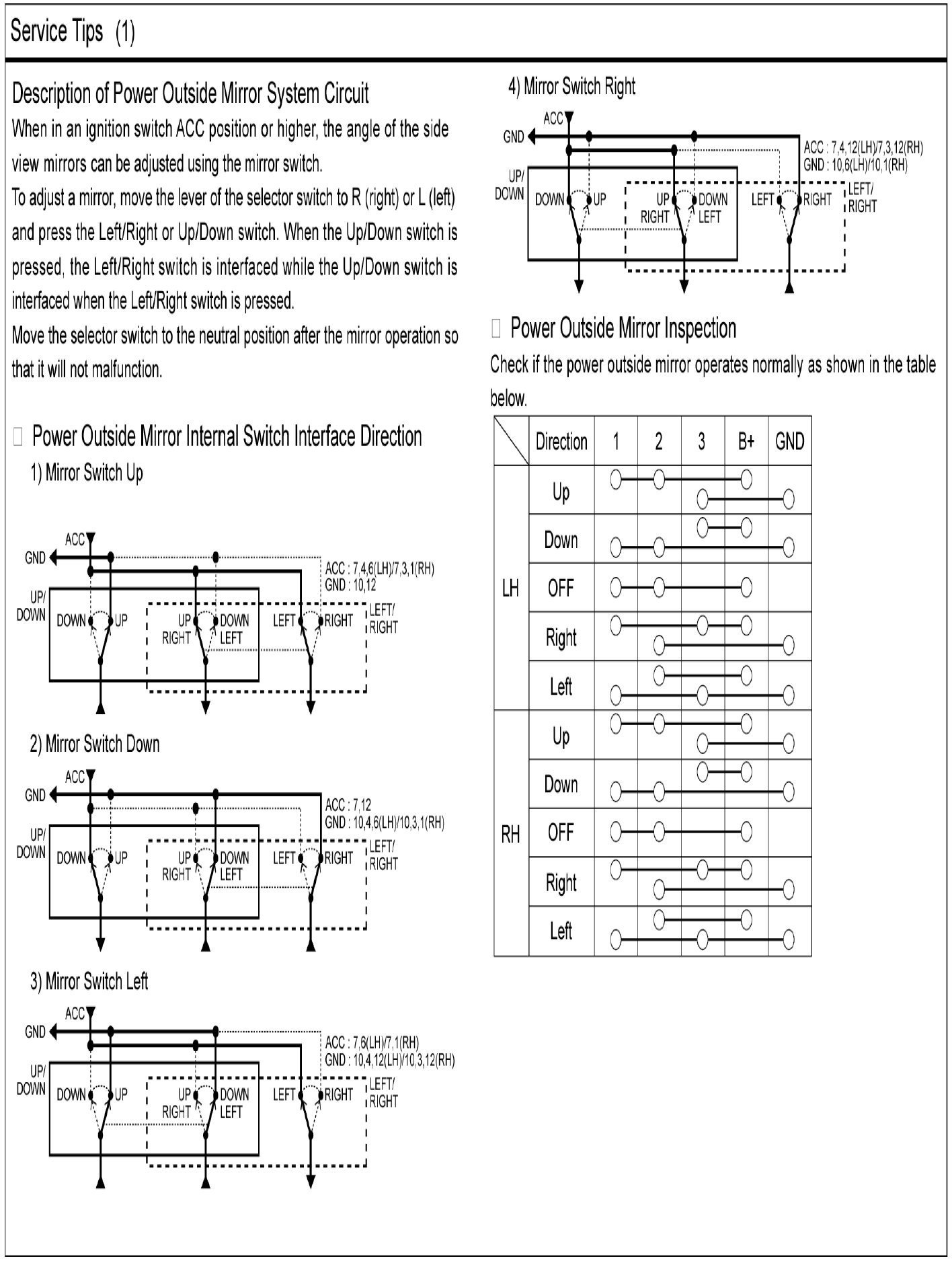 Service Tips (1)

Description of Power Outside Mirror System Circuit

When in an ignition switch ACC position or higher, the angle of the side view mirrors can be adjusted using the mirror switch.

To adjust a mirror, move the lever of the selector switch to R (right) or L (left) and press the Left/Right or Up/Down switch. When the Up/Down switch is pressed, the Left/Right switch is interfaced while the Up/Down switch is interfaced when the Left/Right switch is pressed.

Move the selector switch to the neutral position after the mirror operation so that it will not malfunction.

□ Power Outside Mirror Internal Switch Interface Direction

1) Mirror Switch Up

ACC
GND
ACC : 7,4,6(LH)/7,3,1(RH)
GND : 10,12
UP/ DOWN
DOWN UP
UP RIGHT
DOWN LEFT
LEFT RIGHT
LEFT/ RIGHT

2) Mirror Switch Down

ACC
GND
ACC : 7,12
GND : 10,4,6(LH)/10,3,1(RH)
UP/ DOWN
DOWN UP
UP RIGHT
DOWN LEFT
LEFT RIGHT
LEFT/ RIGHT

3) Mirror Switch Left

ACC
GND
ACC : 7,6(LH)/7,1(RH)
GND : 10,4,12(LH)/10,3,12(RH)
UP/ DOWN
DOWN UP
UP RIGHT
DOWN LEFT
LEFT RIGHT
LEFT/ RIGHT

4) Mirror Switch Right

ACC
GND
ACC : 7,4,12(LH)/7,3,12(RH)
GND : 10,6(LH)/10,1(RH)
UP/ DOWN
DOWN UP
UP RIGHT
DOWN LEFT
LEFT RIGHT
LEFT/ RIGHT

□ Power Outside Mirror Inspection

Check if the power outside mirror operates normally as shown in the table below.

| | Direction | 1 | 2 | 3 | B+ | GND |
|---|---|---|---|---|---|---|
| LH | Up | | | | | |
| | Down | | | | | |
| | OFF | | | | | |
| | Right | | | | | |
| | Left | | | | | |
| RH | Up | | | | | |
| | Down | | | | | |
| | OFF | | | | | |
| | Right | | | | | |
| | Left | | | | | |